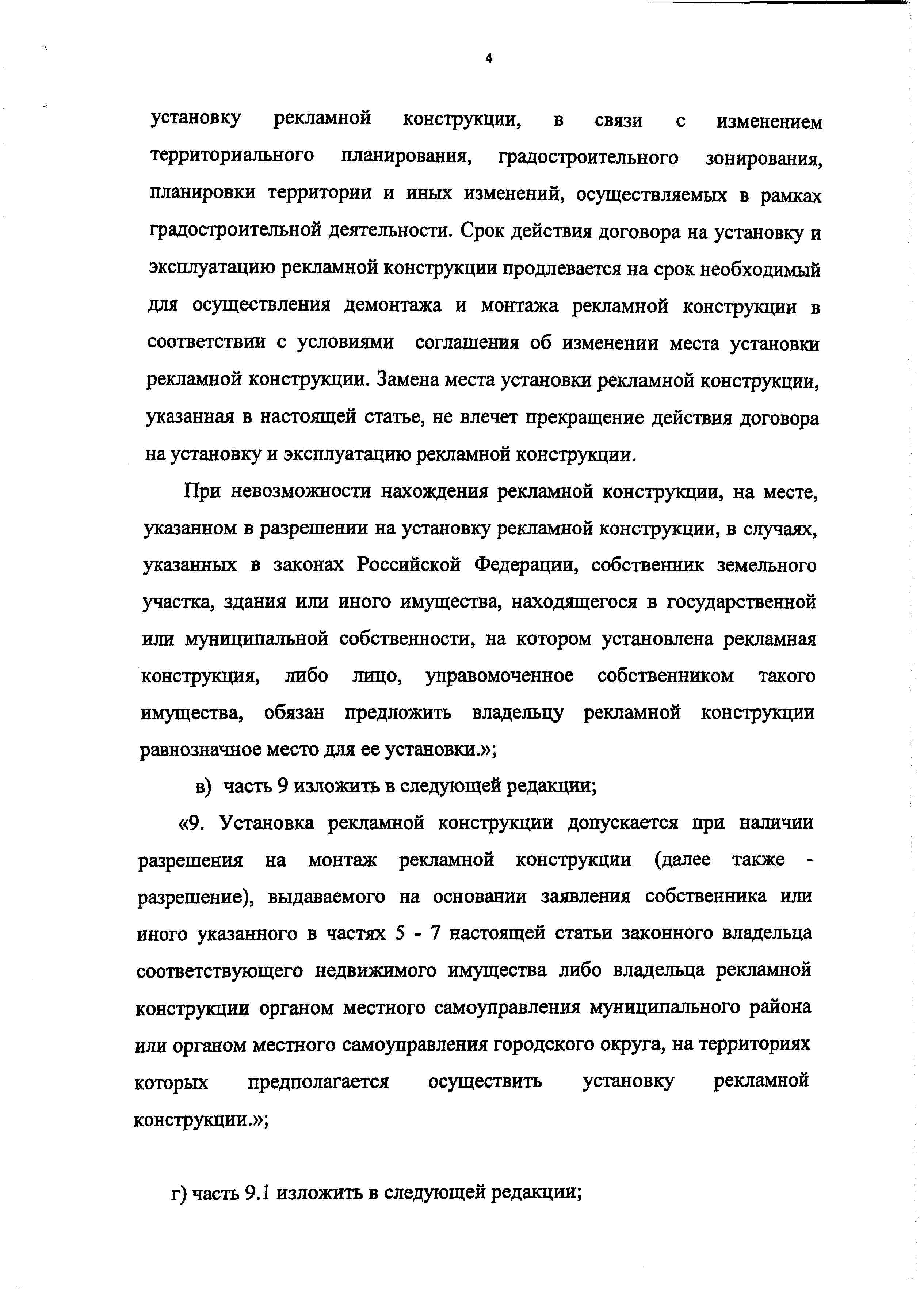 4

установку рекламной конструкции, в связи с изменением территориального планирования, градостроительного зонирования, планировки территории и иных изменений, осуществляемых в рамках градостроительной деятельности. Срок действия договора на установку и эксплуатацию рекламной конструкции продлевается на срок необходимый для осуществления демонтажа и монтажа рекламной конструкции в соответствии с условиями соглашения об изменении места установки рекламной конструкции. Замена места установки рекламной конструкции, указанная в настоящей статье, не влечет прекращение действия договора на установку и эксплуатацию рекламной конструкции.

При невозможности нахождения рекламной конструкции, на месте, указанном в разрешении на установку рекламной конструкции, в случаях, указанных в законах Российской Федерации, собственник земельного участка, здания или иного имущества, находящегося в государственной или муниципальной собственности, на котором установлена рекламная конструкция, либо лицо, управомоченное собственником такого имущества, обязан предложить владельцу рекламной конструкции равнозначное место для ее установки.»;

в) часть 9 изложить в следующей редакции;

«9. Установка рекламной конструкции допускается при наличии разрешения на монтаж рекламной конструкции (далее также - разрешение), выдаваемого на основании заявления собственника или иного указанного в частях 5 - 7 настоящей статьи законного владельца соответствующего недвижимого имущества либо владельца рекламной конструкции органом местного самоуправления муниципального района или органом местного самоуправления городского округа, на территориях которых предполагается осуществить установку рекламной конструкции.»;

г) часть 9.1 изложить в следующей редакции;